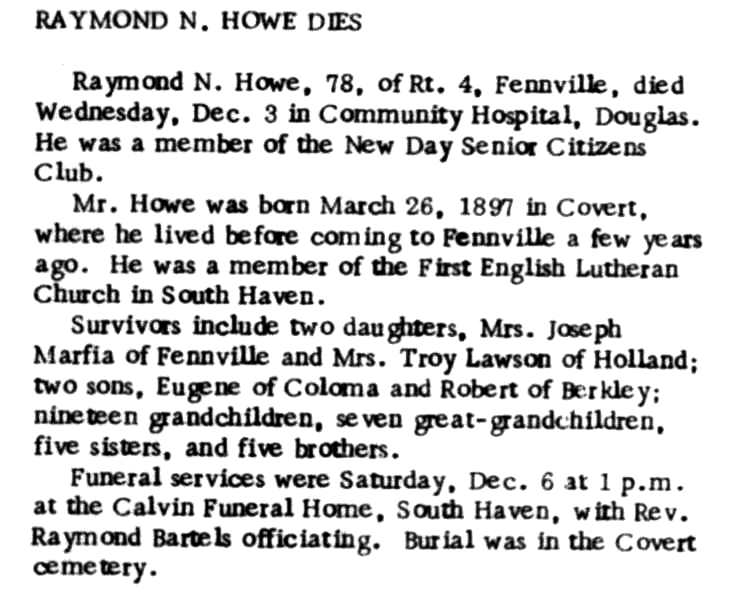 RAYMOND N. HOWE DIES

Raymond N. Howe, 78, of Rt. 4, Fennville, died Wednesday, Dec. 3 in Community Hospital, Douglas. He was a member of the New Day Senior Citizens Club.

Mr. Howe was born March 26, 1897 in Covert, where he lived before coming to Fennville a few years ago. He was a member of the First English Lutheran Church in South Haven.

Survivors include two daughters, Mrs. Joseph Marfia of Fennville and Mrs. Troy Lawson of Holland; two sons, Eugene of Coloma and Robert of Berkley; nineteen grandchildren, seven great-grandchildren, five sisters, and five brothers.

Funeral services were Saturday, Dec. 6 at 1 p.m. at the Calvin Funeral Home, South Haven, with Rev. Raymond Bartels officiating. Burial was in the Covert cemetery.